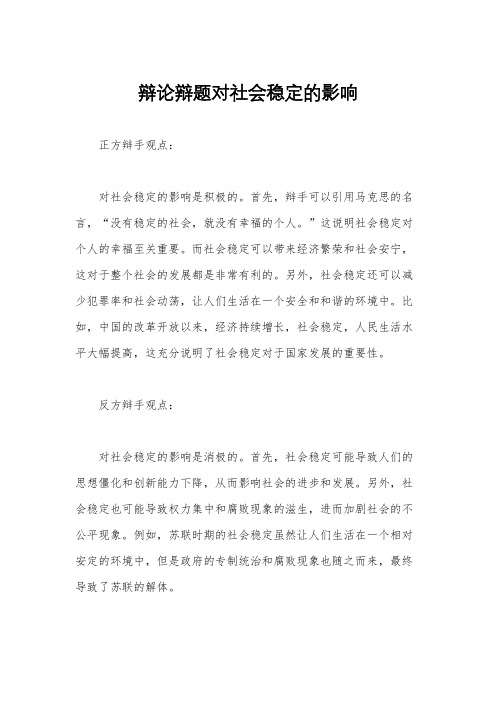 辩论辩题对社会稳定的影响

正方辩手观点：

对社会稳定的影响是积极的。首先，辩手可以引用马克思的名言，“没有稳定的社会，就没有幸福的个人。”这说明社会稳定对个人的幸福至关重要。而社会稳定可以带来经济繁荣和社会安宁，这对于整个社会的发展都是非常有利的。另外，社会稳定还可以减少犯罪率和社会动荡，让人们生活在一个安全和和谐的环境中。比如，中国的改革开放以来，经济持续增长，社会稳定，人民生活水平大幅提高，这充分说明了社会稳定对于国家发展的重要性。

反方辩手观点：

对社会稳定的影响是消极的。首先，社会稳定可能导致人们的思想僵化和创新能力下降，从而影响社会的进步和发展。另外，社会稳定也可能导致权力集中和腐败现象的滋生，进而加剧社会的不公平现象。例如，苏联时期的社会稳定虽然让人们生活在一个相对安定的环境中，但是政府的专制统治和腐败现象也随之而来，最终导致了苏联的解体。